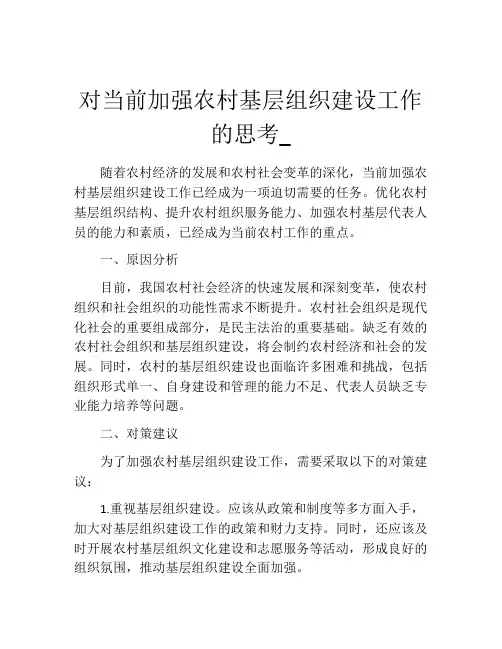 对当前加强农村基层组织建设工作的思考_

随着农村经济的发展和农村社会变革的深化，当前加强农村基层组织建设工作已经成为一项迫切需要的任务。优化农村基层组织结构、提升农村组织服务能力、加强农村基层代表人员的能力和素质，已经成为当前农村工作的重点。

一、原因分析

目前，我国农村社会经济的快速发展和深刻变革，使农村组织和社会组织的功能性需求不断提升。农村社会组织是现代化社会的重要组成部分，是民主法治的重要基础。缺乏有效的农村社会组织和基层组织建设，将会制约农村经济和社会的发展。同时，农村的基层组织建设也面临许多困难和挑战，包括组织形式单一、自身建设和管理的能力不足、代表人员缺乏专业能力培养等问题。

二、对策建议

为了加强农村基层组织建设工作，需要采取以下的对策建议：

1.重视基层组织建设。应该从政策和制度等多方面入手，加大对基层组织建设工作的政策和财力支持。同时，还应该及时开展农村基层组织文化建设和志愿服务等活动，形成良好的组织氛围，推动基层组织建设全面加强。